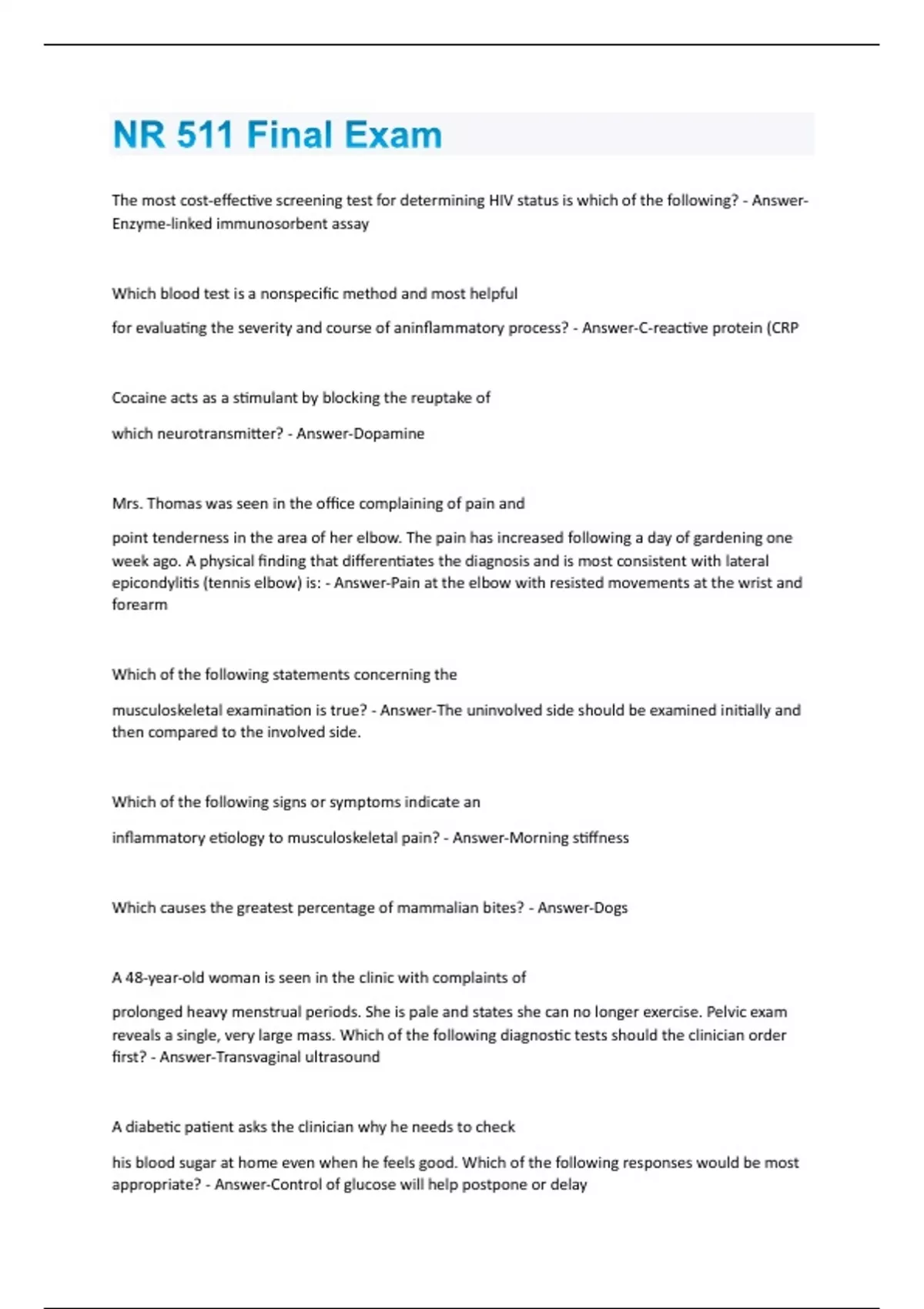 NR 511 Final Exam

The most cost-effective screening test for determining HIV status is which of the following? - Answer-Enzyme-linked immunosorbent assay

Which blood test is a nonspecific method and most helpful

for evaluating the severity and course of aninflammatory process? - Answer-C-reactive protein (CRP

Cocaine acts as a stimulant by blocking the reuptake of

which neurotransmitter? - Answer-Dopamine

Mrs. Thomas was seen in the office complaining of pain and

point tenderness in the area of her elbow. The pain has increased following a day of gardening one week ago. A physical finding that differentiates the diagnosis and is most consistent with lateral epicondylitis (tennis elbow) is: - Answer-Pain at the elbow with resisted movements at the wrist and forearm

Which of the following statements concerning the

musculoskeletal examination is true? - Answer-The uninvolved side should be examined initially and then compared to the involved side.

Which of the following signs or symptoms indicate an

inflammatory etiology to musculoskeletal pain? - Answer-Morning stiffness

Which causes the greatest percentage of mammalian bites? - Answer-Dogs

A 48-year-old woman is seen in the clinic with complaints of

prolonged heavy menstrual periods. She is pale and states she can no longer exercise. Pelvic exam reveals a single, very large mass. Which of the following diagnostic tests should the clinician order first? - Answer-Transvaginal ultrasound

A diabetic patient asks the clinician why he needs to check

his blood sugar at home even when he feels good. Which of the following responses would be most appropriate? - Answer-Control of glucose will help postpone or delay